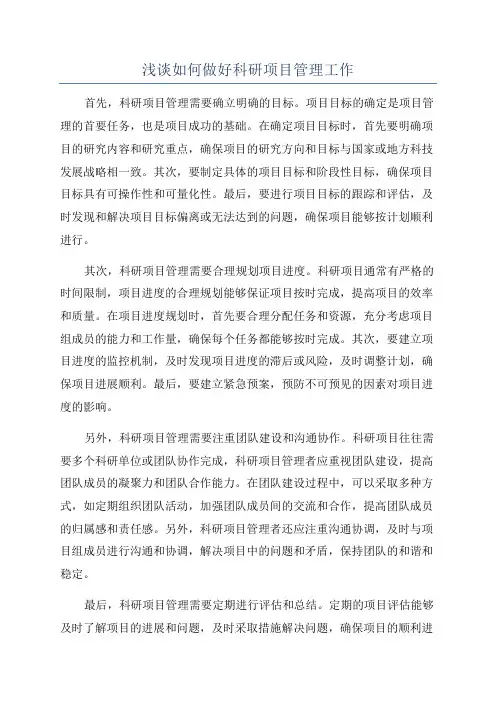 浅谈如何做好科研项目管理工作

首先，科研项目管理需要确立明确的目标。项目目标的确定是项目管理的首要任务，也是项目成功的基础。在确定项目目标时，首先要明确项目的研究内容和研究重点，确保项目的研究方向和目标与国家或地方科技发展战略相一致。其次，要制定具体的项目目标和阶段性目标，确保项目目标具有可操作性和可量化性。最后，要进行项目目标的跟踪和评估，及时发现和解决项目目标偏离或无法达到的问题，确保项目能够按计划顺利进行。

其次，科研项目管理需要合理规划项目进度。科研项目通常有严格的时间限制，项目进度的合理规划能够保证项目按时完成，提高项目的效率和质量。在项目进度规划时，首先要合理分配任务和资源，充分考虑项目组成员的能力和工作量，确保每个任务都能够按时完成。其次，要建立项目进度的监控机制，及时发现项目进度的滞后或风险，及时调整计划，确保项目进展顺利。最后，要建立紧急预案，预防不可预见的因素对项目进度的影响。

另外，科研项目管理需要注重团队建设和沟通协作。科研项目往往需要多个科研单位或团队协作完成，科研项目管理者应重视团队建设，提高团队成员的凝聚力和团队合作能力。在团队建设过程中，可以采取多种方式，如定期组织团队活动，加强团队成员间的交流和合作，提高团队成员的归属感和责任感。另外，科研项目管理者还应注重沟通协调，及时与项目组成员进行沟通和协调，解决项目中的问题和矛盾，保持团队的和谐和稳定。

最后，科研项目管理需要定期进行评估和总结。定期的项目评估能够及时了解项目的进展和问题，及时采取措施解决问题，确保项目的顺利进